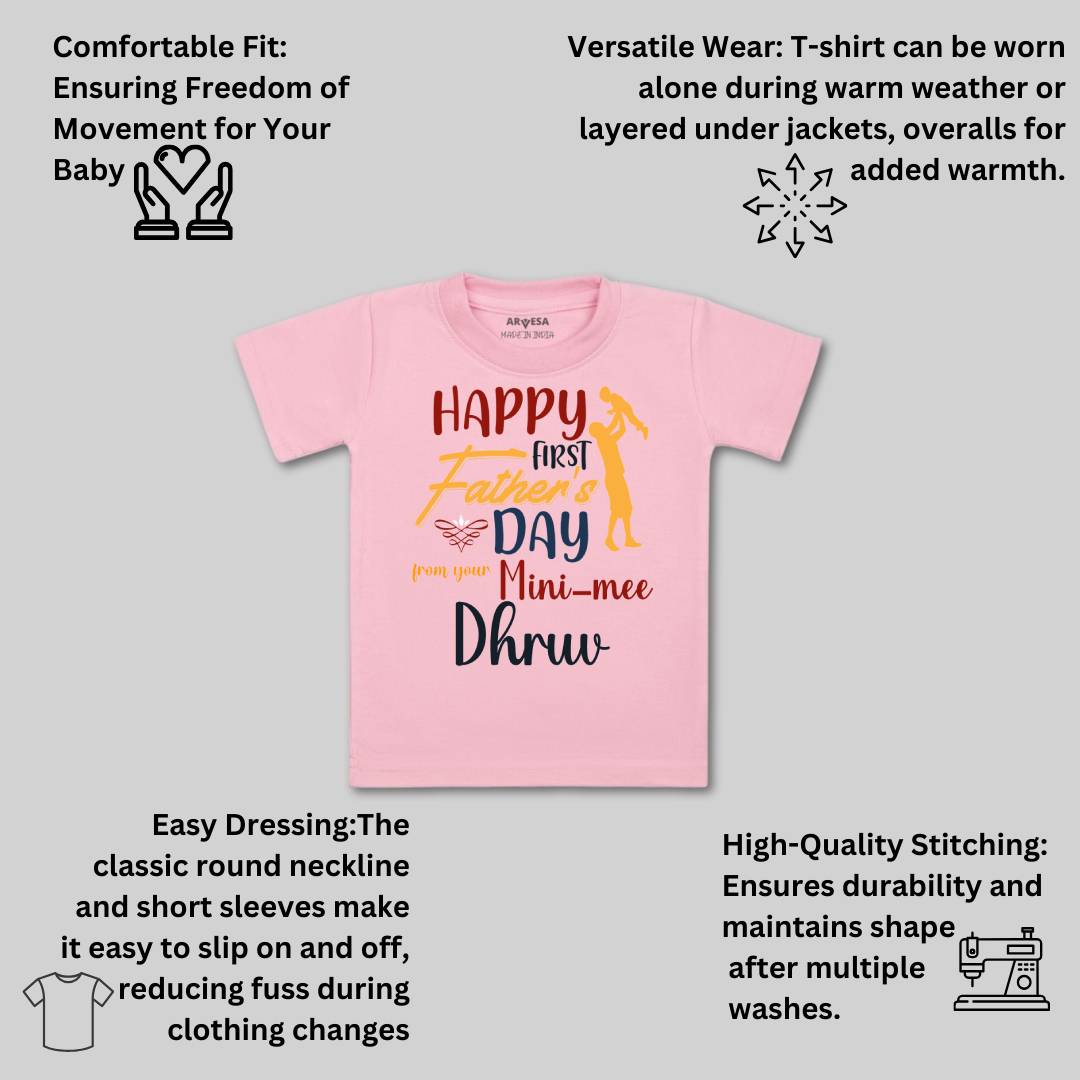 Comfortable Fit: Ensuring Freedom of Movement for Your Baby

Versatile Wear: T-shirt can be worn alone during warm weather or layered under jackets, overalls for added warmth.

ARVESA
MADE IN INDIA

HAPPY
FIRST
Father's
DAY
from your Mini-mee
Dhruv

Easy Dressing:The classic round neckline and short sleeves make it easy to slip on and off, reducing fuss during clothing changes

High-Quality Stitching: Ensures durability and maintains shape after multiple washes.